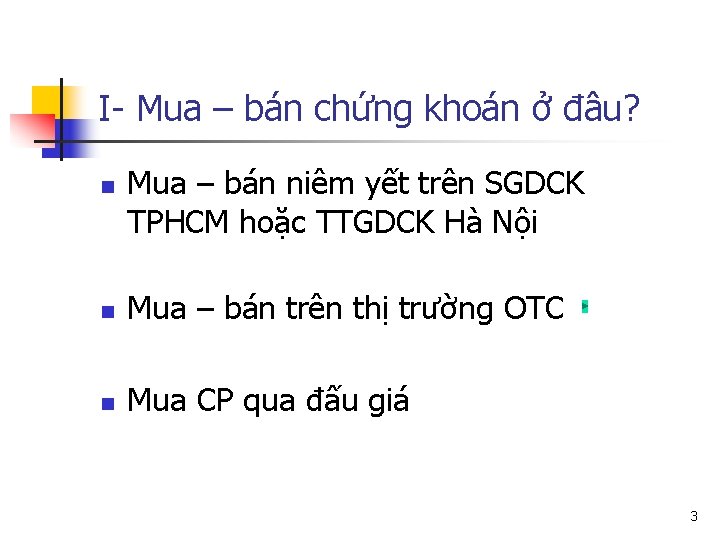 I- Mua – bán chứng khoán ở đâu?

Mua – bán niêm yết trên SGDCK TPHCM hoặc TTGDCK Hà Nội

Mua – bán trên thị trường OTC

Mua CP qua đấu giá

3